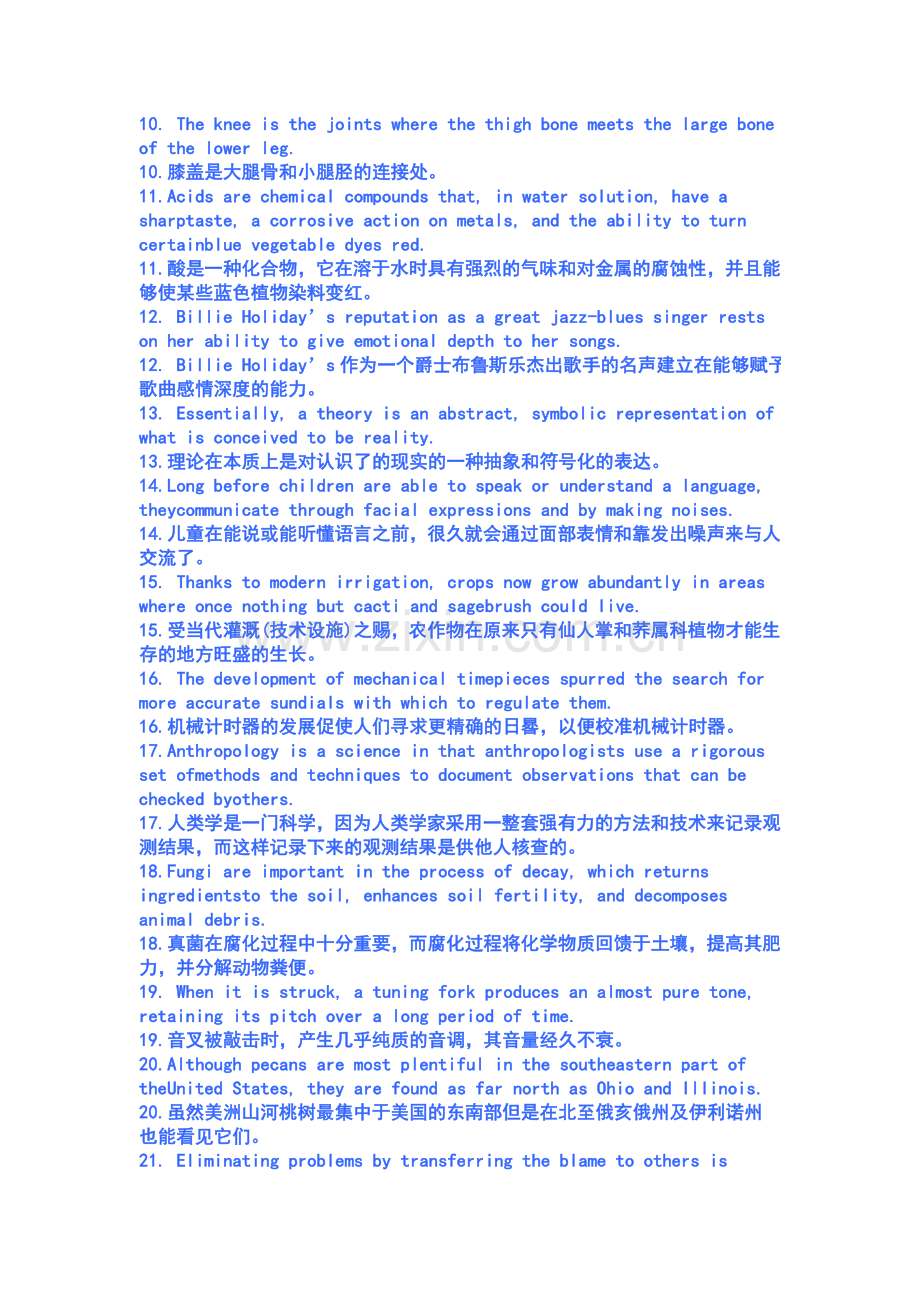 10. The knee is the joints where the thigh bone meets the large bone of the lower leg.

10.膝盖是大腿骨和小腿胫的连接处。

11.Acids are chemical compounds that, in water solution, have a sharptaste, a corrosive action on metals, and the ability to turn certainblue vegetable dyes red.

11.酸是一种化合物，它在溶于水时具有强烈的气味和对金属的腐蚀性，并且能够使某些蓝色植物染料变红。

12. Billie Holiday's reputation as a great jazz-blues singer rests on her ability to give emotional depth to her songs.

12. Billie Holiday's作为一个爵士布鲁斯乐杰出歌手的名声建立在能够赋予歌曲感情深度的能力。

13. Essentially, a theory is an abstract, symbolic representation of what is conceived to be reality.

13.理论在本质上是对认识了的现实的一种抽象和符号化的表达。

14.Long before children are able to speak or understand a language, theycommunicate through facial expressions and by making noises.

14.儿童在能说或能听懂语言之前，很久就会通过面部表情和靠发出噪声来与人交流了。

15. Thanks to modern irrigation, crops now grow abundantly in areas where once nothing but cacti and sagebrush could live.

15.受当代灌溉(技术设施)之赐，农作物在原来只有仙人掌和荞属科植物才能生存的地方旺盛的生长。

16. The development of mechanical timepieces spurred the search for more accurate sundials with which to regulate them.

16.机械计时器的发展促使人们寻求更精确的日晷，以便校准机械计时器。

17.Anthropology is a science in that anthropologists use a rigorous set ofmethods and techniques to document observations that can be checked byothers.

17.人类学是一门科学，因为人类学家采用一整套强有力的方法和技术来记录观测结果，而这样记录下来的观测结果是供他人核查的。

18.Fungi are important in the process of decay, which returns ingredientsto the soil, enhances soil fertility, and decomposes animal debris.

18.真菌在腐化过程中十分重要，而腐化过程将化学物质回馈于土壤，提高其肥力，并分解动物粪便。

19. When it is struck, a tuning fork produces an almost pure tone, retaining its pitch over a long period of time.

19.音叉被敲击时，产生几乎纯质的音调，其音量经久不衰。

20.Although pecans are most plentiful in the southeastern part of theUnited States, they are found as far north as Ohio and Illinois.

20.虽然美洲山河桃树最集中于美国的东南部但是在北至俄亥俄州及伊利诺州也能看见它们。

21. Eliminating problems by transferring the blame to others is

www.zixin.com.cn